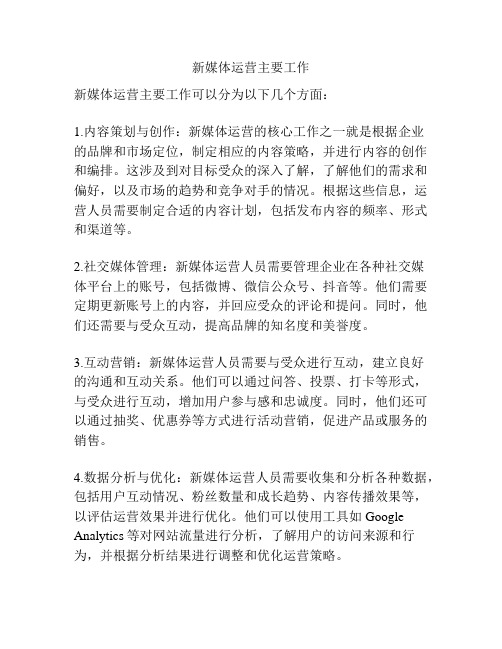 新媒体运营主要工作

新媒体运营主要工作可以分为以下几个方面：

1.内容策划与创作：新媒体运营的核心工作之一就是根据企业的品牌和市场定位，制定相应的内容策略，并进行内容的创作和编排。这涉及到对目标受众的深入了解，了解他们的需求和偏好，以及市场的趋势和竞争对手的情况。根据这些信息，运营人员需要制定合适的内容计划，包括发布内容的频率、形式和渠道等。

2.社交媒体管理：新媒体运营人员需要管理企业在各种社交媒体平台上的账号，包括微博、微信公众号、抖音等。他们需要定期更新账号上的内容，并回应受众的评论和提问。同时，他们还需要与受众互动，提高品牌的知名度和美誉度。

3.互动营销：新媒体运营人员需要与受众进行互动，建立良好的沟通和互动关系。他们可以通过问答、投票、打卡等形式，与受众进行互动，增加用户参与感和忠诚度。同时，他们还可以通过抽奖、优惠券等方式进行活动营销，促进产品或服务的销售。

4.数据分析与优化：新媒体运营人员需要收集和分析各种数据，包括用户互动情况、粉丝数量和成长趋势、内容传播效果等，以评估运营效果并进行优化。他们可以使用工具如 Google Analytics 等对网站流量进行分析，了解用户的访问来源和行为，并根据分析结果进行调整和优化运营策略。